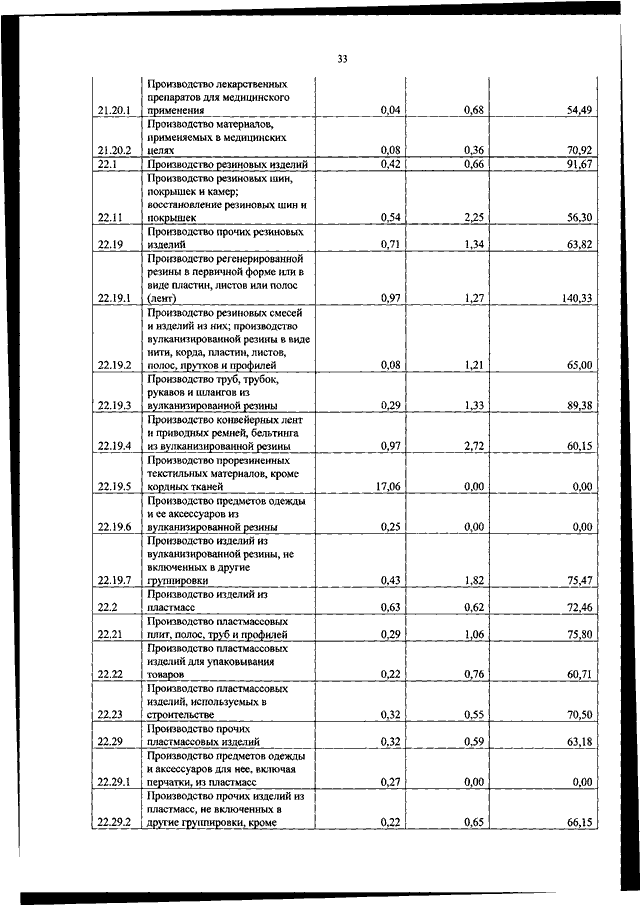 33

| | | | | |
|---|---|---|---|---|
| 21.20.1 | Производство лекарственных препаратов для медицинского применения | 0,04 | 0,68 | 54,49 |
| 21.20.2 | Производство материалов, применяемых в медицинских целях | 0,08 | 0,36 | 70,92 |
| 22.1 | Производство резиновых изделий | 0,42 | 0,66 | 91,67 |
| 22.11 | Производство резиновых шин, покрышек и камер; восстановление резиновых шин и покрышек | 0,54 | 2,25 | 56,30 |
| 22.19 | Производство прочих резиновых изделий | 0,71 | 1,34 | 63,82 |
| 22.19.1 | Производство регенерированной резины в первичной форме или в виде пластин, листов или полос (лент) | 0,97 | 1,27 | 140,33 |
| 22.19.2 | Производство резиновых смесей и изделий из них; производство вулканизированной резины в виде нити, корда, пластин, листов, полос, прутков и профилей | 0,08 | 1,21 | 65,00 |
| 22.19.3 | Производство труб, трубок, рукавов и шлангов из вулканизированной резины | 0,29 | 1,33 | 89,38 |
| 22.19.4 | Производство конвейерных лент и приводных ремней, бельтинга из вулканизированной резины | 0,97 | 2,72 | 60,15 |
| 22.19.5 | Производство прорезиненных текстильных материалов, кроме кордных тканей | 17,06 | 0,00 | 0,00 |
| 22.19.6 | Производство предметов одежды и ее аксессуаров из вулканизированной резины | 0,25 | 0,00 | 0,00 |
| 22.19.7 | Производство изделий из вулканизированной резины, не включенных в другие группировки | 0,43 | 1,82 | 75,47 |
| 22.2 | Производство изделий из пластмасс | 0,63 | 0,62 | 72,46 |
| 22.21 | Производство пластмассовых плит, полос, труб и профилей | 0,29 | 1,06 | 75,80 |
| 22.22 | Производство пластмассовых изделий для упаковывания товаров | 0,22 | 0,76 | 60,71 |
| 22.23 | Производство пластмассовых изделий, используемых в строительстве | 0,32 | 0,55 | 70,50 |
| 22.29 | Производство прочих пластмассовых изделий | 0,32 | 0,59 | 63,18 |
| 22.29.1 | Производство предметов одежды и аксессуаров для нее, включая перчатки, из пластмасс | 0,27 | 0,00 | 0,00 |
| 22.29.2 | Производство прочих изделий из пластмасс, не включенных в другие группировки, кроме | 0,22 | 0,65 | 66,15 |